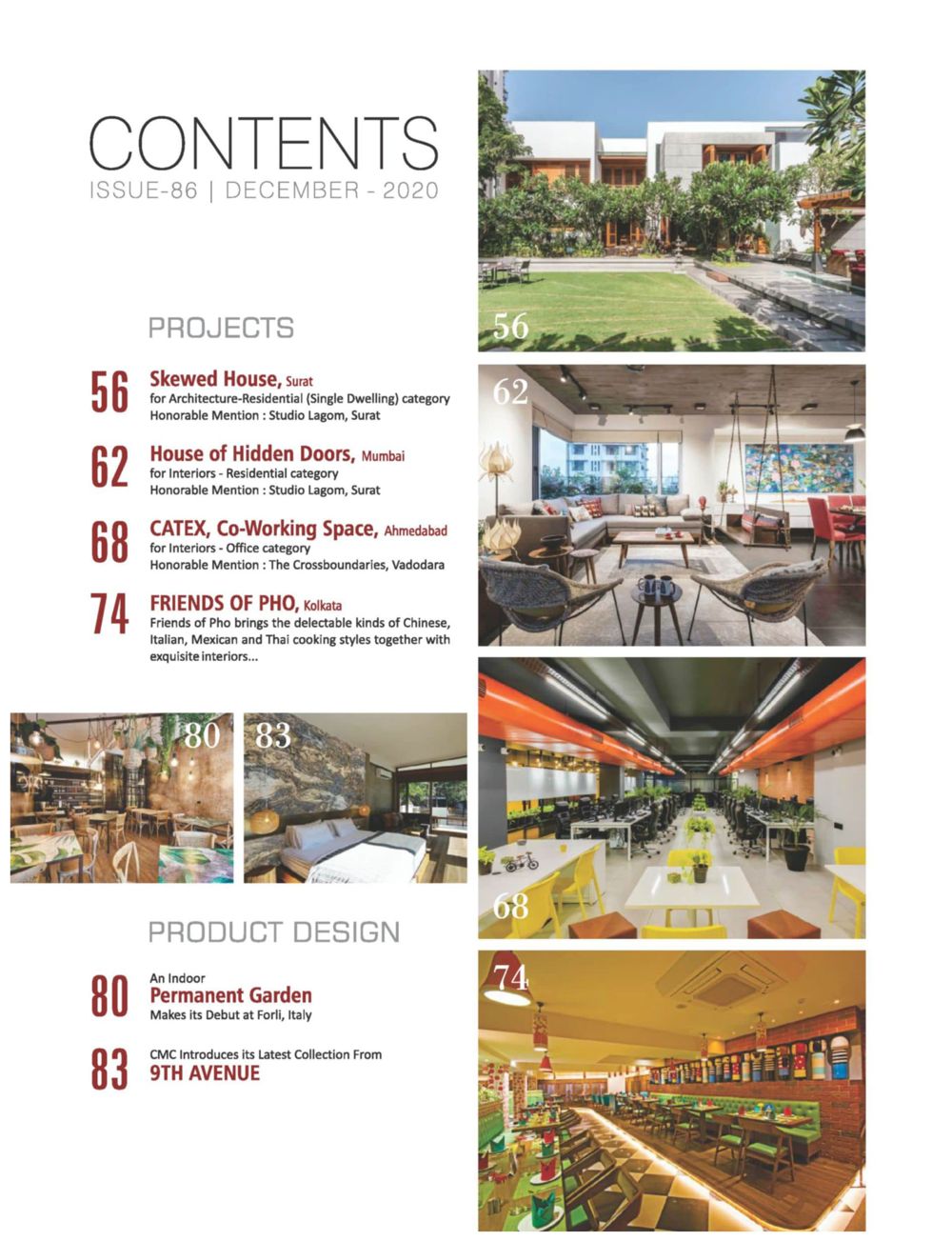 CONTENTS
ISSUE-86 | DECEMBER - 2020

PROJECTS

56 Skewed House, Surat
for Architecture-Residential (Single Dwelling) category
Honorable Mention : Studio Lagom, Surat

62 House of Hidden Doors, Mumbai
for Interiors - Residential category
Honorable Mention : Studio Lagom, Surat

68 CATEX, Co-Working Space, Ahmedabad
for Interiors - Office category
Honorable Mention : The Crossboundaries, Vadodara

74 FRIENDS OF PHO, Kolkata
Friends of Pho brings the delectable kinds of Chinese, Italian, Mexican and Thai cooking styles together with exquisite interiors...

80

83

PRODUCT DESIGN

80 An Indoor
Permanent Garden
Makes its Debut at Forli, Italy

83 CMC Introduces its Latest Collection From
9TH AVENUE

56

62

68

74